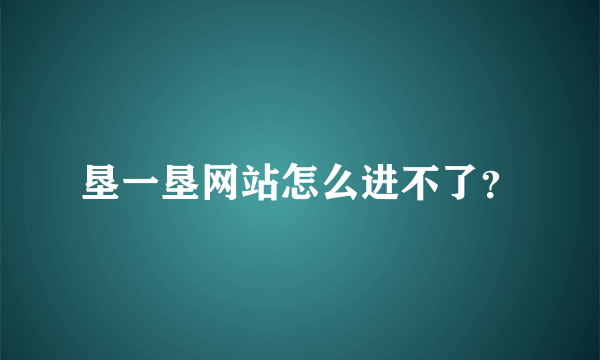 垦一垦网站怎么进不了?